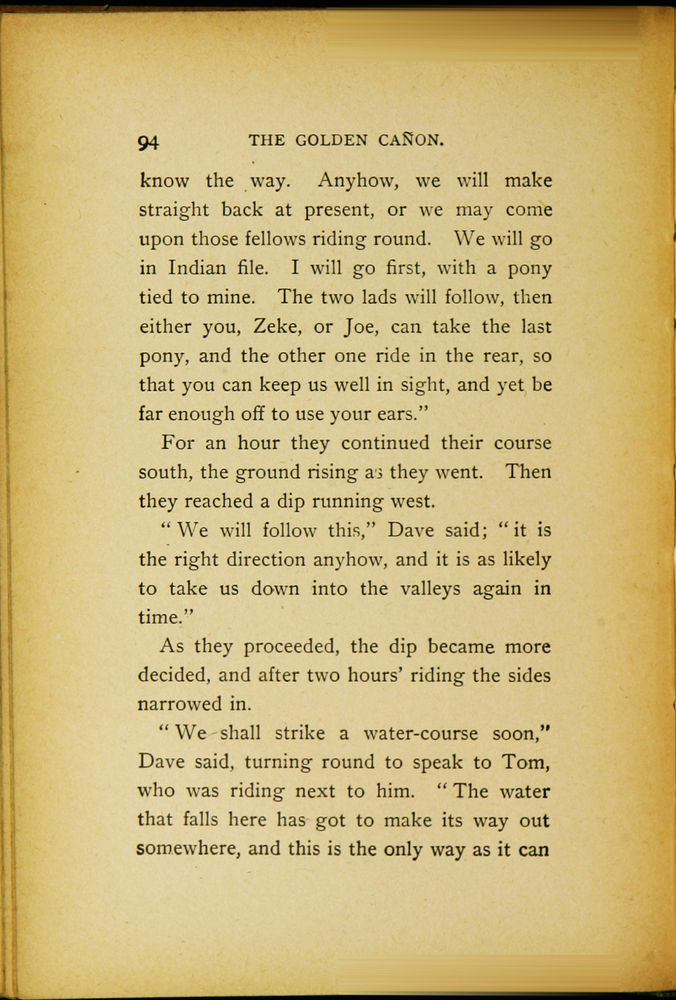 94 THE GOLDEN CAÑON.

know the way. Anyhow, we will make straight back at present, or we may come upon those fellows riding round. We will go in Indian file. I will go first, with a pony tied to mine. The two lads will follow, then either you, Zeke, or Joe, can take the last pony, and the other one ride in the rear, so that you can keep us well in sight, and yet be far enough off to use your ears."

For an hour they continued their course south, the ground rising as they went. Then they reached a dip running west.

"We will follow this," Dave said; "it is the right direction anyhow, and it is as likely to take us down into the valleys again in time."

As they proceeded, the dip became more decided, and after two hours' riding the sides narrowed in.

"We shall strike a water-course soon," Dave said, turning round to speak to Tom, who was riding next to him. "The water that falls here has got to make its way out somewhere, and this is the only way as it can